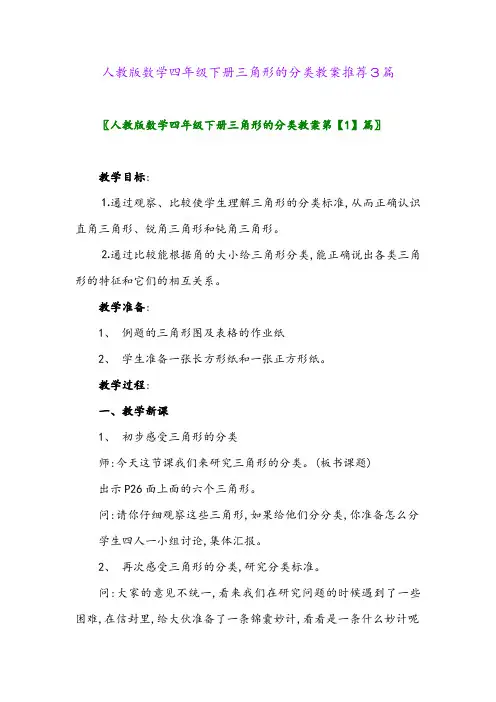 人教版数学四年级下册三角形的分类教案推荐3篇

〖人教版数学四年级下册三角形的分类教案第【1】篇〗

教学目标:

1.通过观察、比较使学生理解三角形的分类标准,从而正确认识直角三角形、锐角三角形和钝角三角形。

2.通过比较能根据角的大小给三角形分类,能正确说出各类三角形的特征和它们的相互关系。

教学准备:

1、 例题的三角形图及表格的作业纸

2、 学生准备一张长方形纸和一张正方形纸。

教学过程:

一、教学新课

1、 初步感受三角形的分类

师:今天这节课我们来研究三角形的分类。(板书课题)

出示P26面上面的六个三角形。

问:请你仔细观察这些三角形,如果给他们分分类,你准备怎么分

学生四人一小组讨论,集体汇报。

2、 再次感受三角形的分类,研究分类标准。

问:大家的意见不统一,看来我们在研究问题的时候遇到了一些困难,在信封里,给大伙准备了一条锦囊妙计,看看是一条什么妙计呢